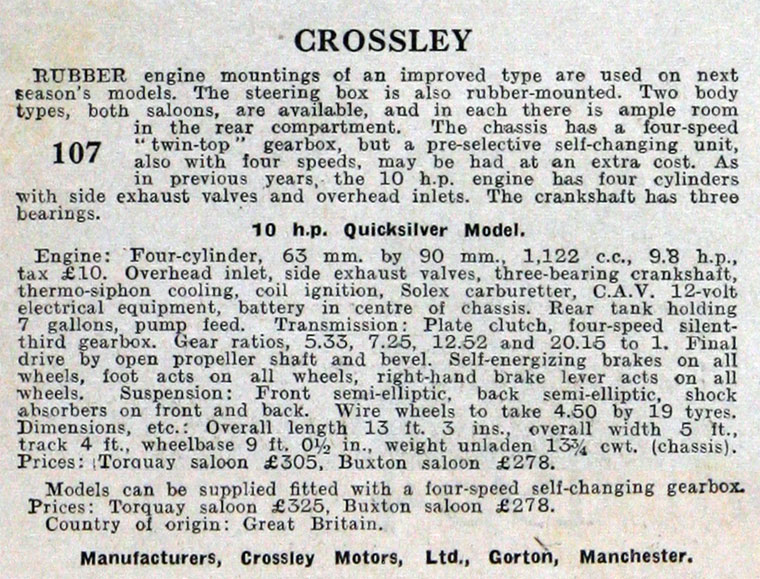 CROSSLEY

RUBBER engine mountings of an improved type are used on next season's models. The steering box is also rubber-mounted. Two body types, both saloons, are available, and in each there is ample room in the rear compartment. The chassis has a four-speed "twin-top" gearbox, but a pre-selective self-changing unit, also with four speeds, may be had at an extra cost. As in previous years, the 10 h.p. engine has four cylinders with side exhaust valves and overhead inlets. The crankshaft has three bearings.

107

10 h.p. Quicksilver Model.

Engine: Four-cylinder, 63 mm. by 90 mm., 1,122 c.c., 9.8 h.p., tax £10. Overhead inlet, side exhaust valves, three-bearing crankshaft, thermo-siphon cooling, coil ignition, Solex carburetter, C.A.V. 12-volt electrical equipment, battery in centre of chassis. Rear tank holding 7 gallons, pump feed. Transmission: Plate clutch, four-speed silent-third gearbox. Gear ratios, 5.33, 7.25, 12.52 and 20.15 to 1. Final drive by open propeller shaft and bevel. Self-energizing brakes on all wheels, foot acts on all wheels, right-hand brake lever acts on all wheels. Suspension: Front semi-elliptic, back semi-elliptic, shock absorbers on front and back. Wire wheels to take 4.50 by 19 tyres. Dimensions, etc.: Overall length 13 ft. 3 ins., overall width 5 ft., track 4 ft., wheelbase 9 ft. 0½ in., weight unladen 13¾ cwt. (chassis). Prices: Torquay saloon £305, Buxton saloon £278.

Models can be supplied fitted with a four-speed self-changing gearbox. Prices: Torquay saloon £325, Buxton saloon £278. Country of origin: Great Britain.

Manufacturers, Crossley Motors, Ltd., Gorton, Manchester.